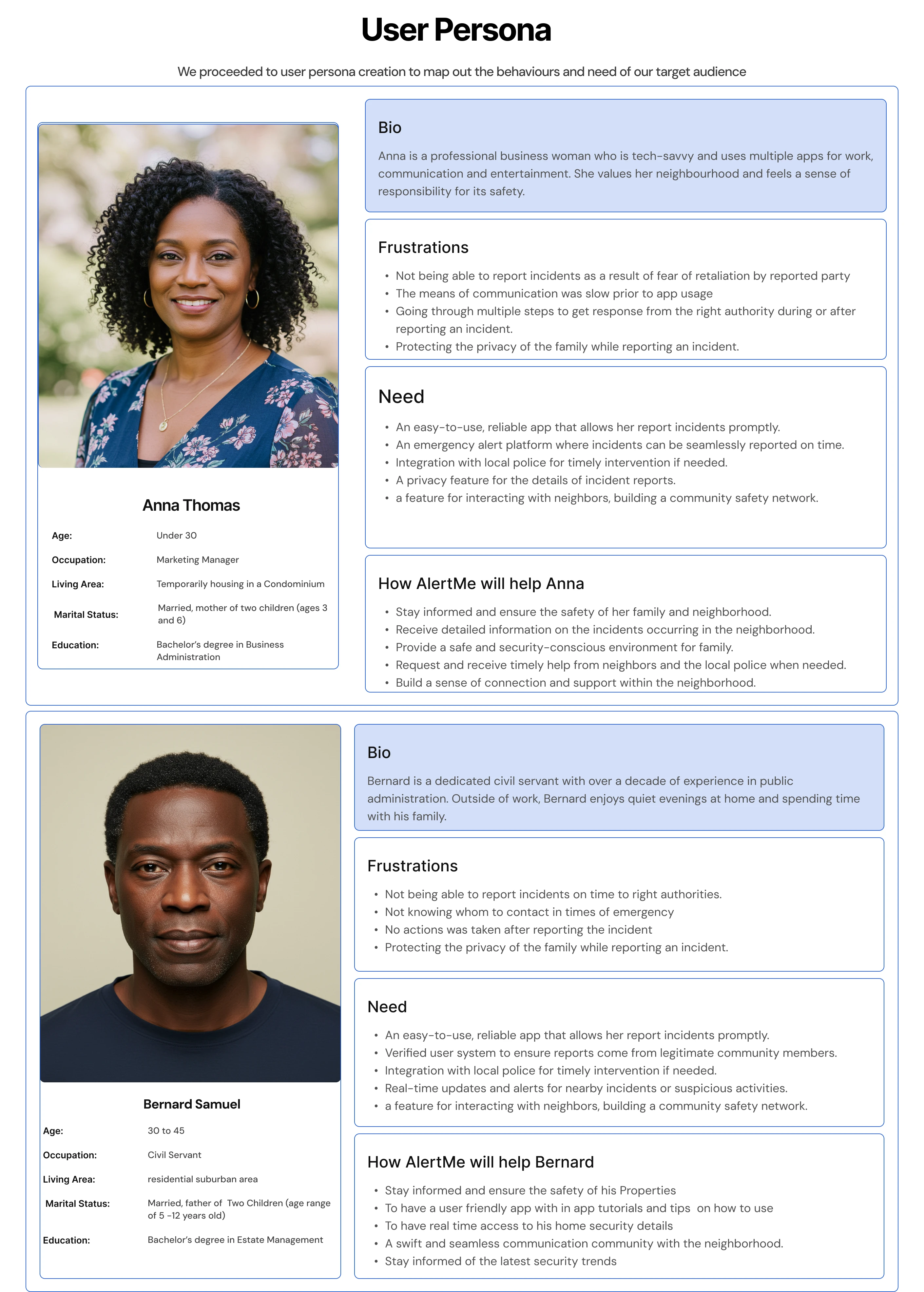 User Persona

We proceeded to user persona creation to map out the behaviours and need of our target audience

Anna Thomas

Age: Under 30
Occupation: Marketing Manager
Living Area: Temporarily housing in a Condominium
Marital Status: Married, mother of two children (ages 3 and 6)
Education: Bachelor's degree in Business Administration

Bio

Anna is a professional business woman who is tech-savvy and uses multiple apps for work, communication and entertainment. She values her neighbourhood and feels a sense of responsibility for its safety.

Frustrations

• Not being able to report incidents as a result of fear of retaliation by reported party
• The means of communication was slow prior to app usage
• Going through multiple steps to get response from the right authority during or after reporting an incident.
• Protecting the privacy of the family while reporting an incident.

Need

• An easy-to-use, reliable app that allows her report incidents promptly.
• An emergency alert platform where incidents can be seamlessly reported on time.
• Integration with local police for timely intervention if needed.
• A privacy feature for the details of incident reports.
• a feature for interacting with neighbors, building a community safety network.

How AlertMe will help Anna

• Stay informed and ensure the safety of her family and neighborhood.
• Receive detailed information on the incidents occurring in the neighborhood.
• Provide a safe and security-conscious environment for family.
• Request and receive timely help from neighbors and the local police when needed.
• Build a sense of connection and support within the neighborhood.

Bernard Samuel

Age: 30 to 45
Occupation: Civil Servant
Living Area: residential suburban area
Marital Status: Married, father of Two Children (age range of 5 -12 years old)
Education: Bachelor's degree in Estate Management

Bio

Bernard is a dedicated civil servant with over a decade of experience in public administration. Outside of work, Bernard enjoys quiet evenings at home and spending time with his family.

Frustrations

• Not being able to report incidents on time to right authorities.
• Not knowing whom to contact in times of emergency
• No actions was taken after reporting the incident
• Protecting the privacy of the family while reporting an incident.

Need

• An easy-to-use, reliable app that allows her report incidents promptly.
• Verified user system to ensure reports come from legitimate community members.
• Integration with local police for timely intervention if needed.
• Real-time updates and alerts for nearby incidents or suspicious activities.
• a feature for interacting with neighbors, building a community safety network.

How AlertMe will help Bernard

• Stay informed and ensure the safety of his Properties
• To have a user friendly app with in app tutorials and tips on how to use
• To have real time access to his home security details
• A swift and seamless communication community with the neighborhood.
• Stay informed of the latest security trends